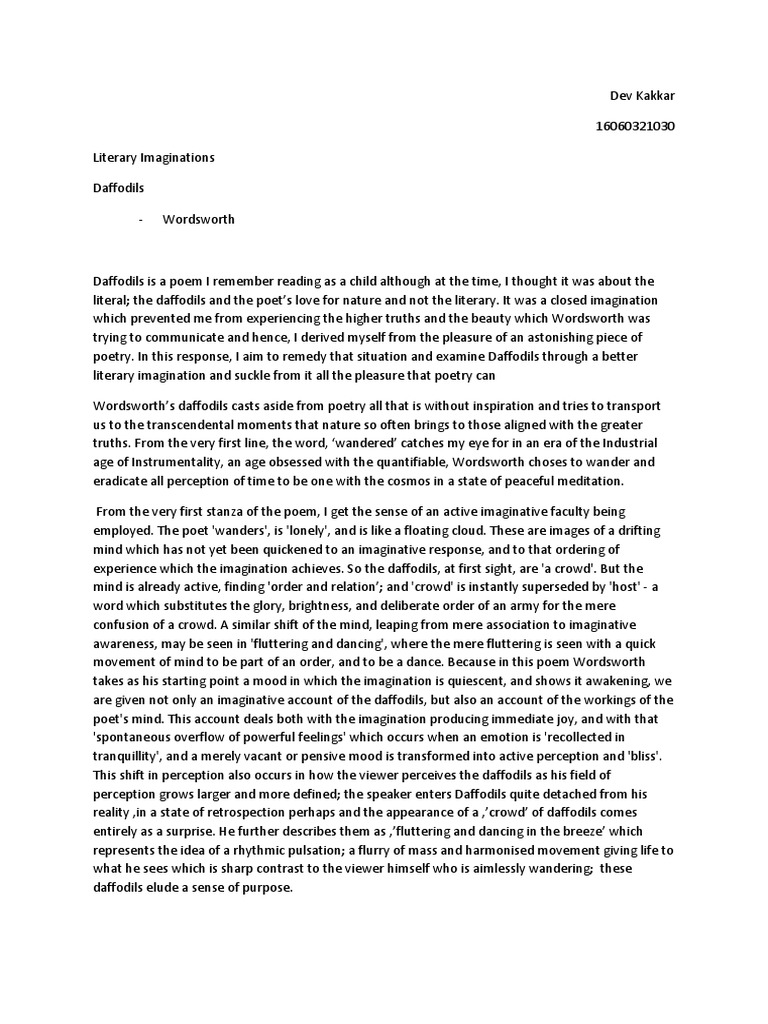 Dev Kakkar

16060321030

Literary Imaginations

Daffodils

- Wordsworth

Daffodils is a poem I remember reading as a child although at the time, I thought it was about the literal; the daffodils and the poet's love for nature and not the literary. It was a closed imagination which prevented me from experiencing the higher truths and the beauty which Wordsworth was trying to communicate and hence, I derived myself from the pleasure of an astonishing piece of poetry. In this response, I aim to remedy that situation and examine Daffodils through a better literary imagination and suckle from it all the pleasure that poetry can

Wordsworth's daffodils casts aside from poetry all that is without inspiration and tries to transport us to the transcendental moments that nature so often brings to those aligned with the greater truths. From the very first line, the word, 'wandered' catches my eye for in an era of the Industrial age of Instrumentality, an age obsessed with the quantifiable, Wordsworth choses to wander and eradicate all perception of time to be one with the cosmos in a state of peaceful meditation.

From the very first stanza of the poem, I get the sense of an active imaginative faculty being employed. The poet 'wanders', is 'lonely', and is like a floating cloud. These are images of a drifting mind which has not yet been quickened to an imaginative response, and to that ordering of experience which the imagination achieves. So the daffodils, at first sight, are 'a crowd'. But the mind is already active, finding 'order and relation'; and 'crowd' is instantly superseded by 'host' - a word which substitutes the glory, brightness, and deliberate order of an army for the mere confusion of a crowd. A similar shift of the mind, leaping from mere association to imaginative awareness, may be seen in 'fluttering and dancing', where the mere fluttering is seen with a quick movement of mind to be part of an order, and to be a dance. Because in this poem Wordsworth takes as his starting point a mood in which the imagination is quiescent, and shows it awakening, we are given not only an imaginative account of the daffodils, but also an account of the workings of the poet's mind. This account deals both with the imagination producing immediate joy, and with that 'spontaneous overflow of powerful feelings' which occurs when an emotion is 'recollected in tranquillity', and a merely vacant or pensive mood is transformed into active perception and 'bliss'. This shift in perception also occurs in how the viewer perceives the daffodils as his field of perception grows larger and more defined; the speaker enters Daffodils quite detached from his reality ,in a state of retrospection perhaps and the appearance of a ,'crowd' of daffodils comes entirely as a surprise. He further describes them as ,'fluttering and dancing in the breeze' which represents the idea of a rhythmic pulsation; a flurry of mass and harmonised movement giving life to what he sees which is sharp contrast to the viewer himself who is aimlessly wandering; these daffodils elude a sense of purpose.